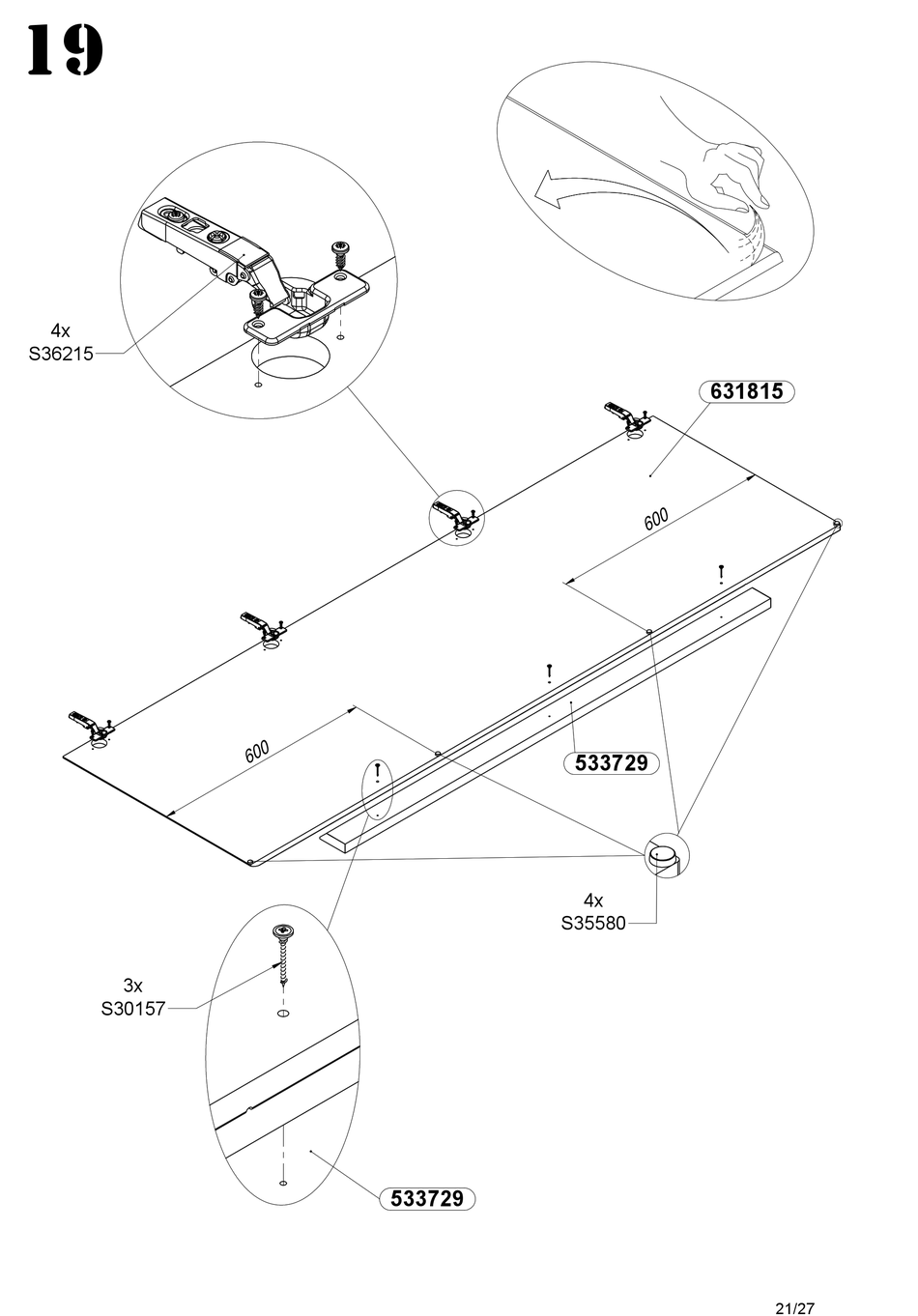 19

4x
S36215

631815

600

600

533729

4x
S35580

3x
S30157

533729

21/27